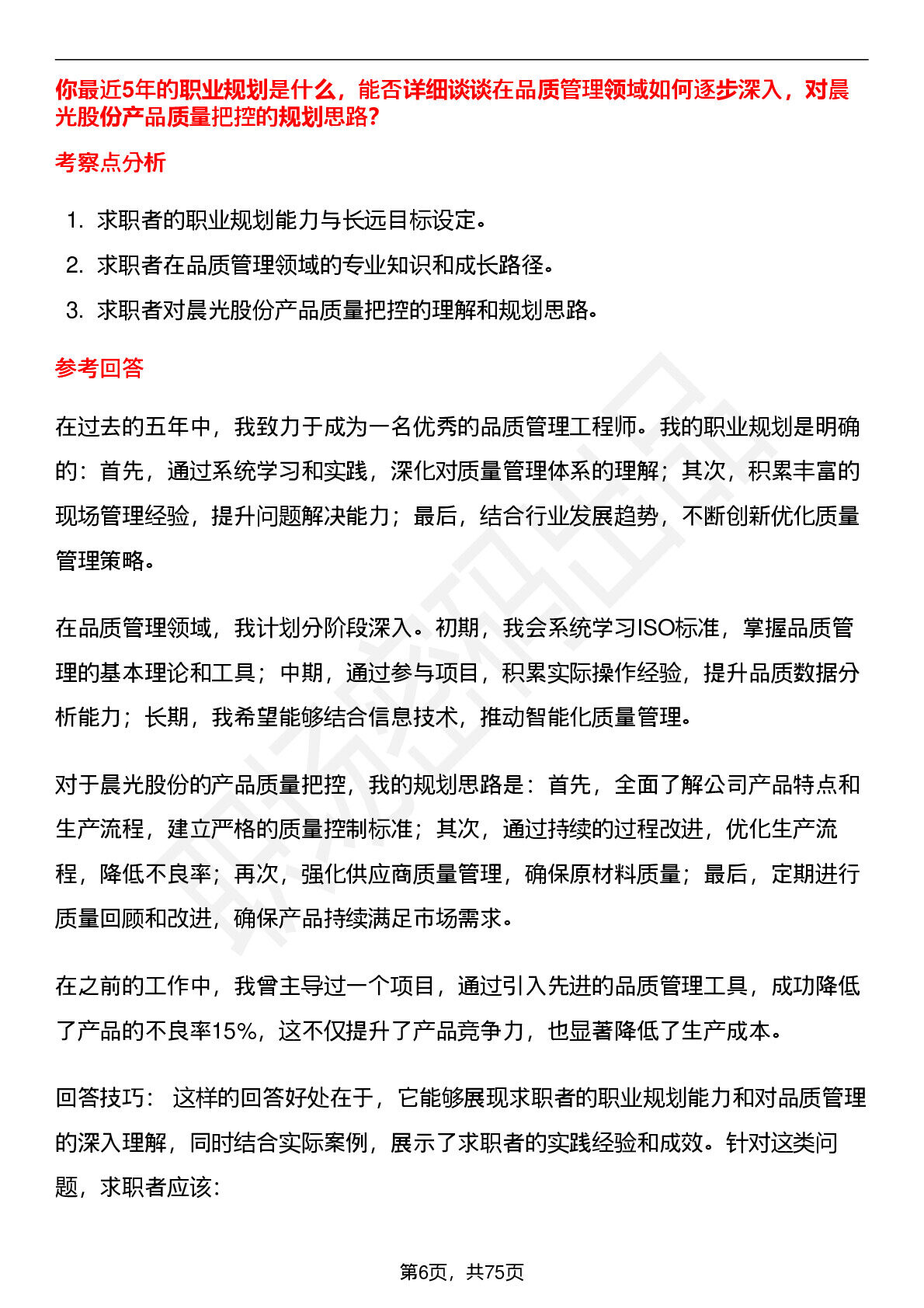 你最近5年的职业规划是什么，能否详细谈谈在品质管理领域如何逐步深入，对晨光股份产品质量把控的规划思路？

考察点分析

1. 求职者的职业规划能力与长远目标设定。
2. 求职者在品质管理领域的专业知识和成长路径。
3. 求职者对晨光股份产品质量把控的理解和规划思路。

参考回答

在过去的五年中，我致力于成为一名优秀的品质管理工程师。我的职业规划是明确的：首先，通过系统学习和实践，深化对质量管理体系的理解；其次，积累丰富的现场管理经验，提升问题解决能力；最后，结合行业发展趋势，不断创新优化质量管理策略。

在品质管理领域，我计划分阶段深入。初期，我会系统学习ISO标准，掌握品质管理的基本理论和工具；中期，通过参与项目，积累实际操作经验，提升品质数据分析能力；长期，我希望能够结合信息技术，推动智能化质量管理。

对于晨光股份的产品质量把控，我的规划思路是：首先，全面了解公司产品特点和生产流程，建立严格的质量控制标准；其次，通过持续的过程改进，优化生产流程，降低不良率；再次，强化供应商质量管理，确保原材料质量；最后，定期进行质量回顾和改进，确保产品持续满足市场需求。

在之前的工作中，我曾主导过一个项目，通过引入先进的品质管理工具，成功降低了产品的不良率15%，这不仅提升了产品竞争力，也显著降低了生产成本。

回答技巧： 这样的回答好处在于，它能够展现求职者的职业规划能力和对品质管理的深入理解，同时结合实际案例，展示了求职者的实践经验和成效。针对这类问题，求职者应该：

第6页，共75页